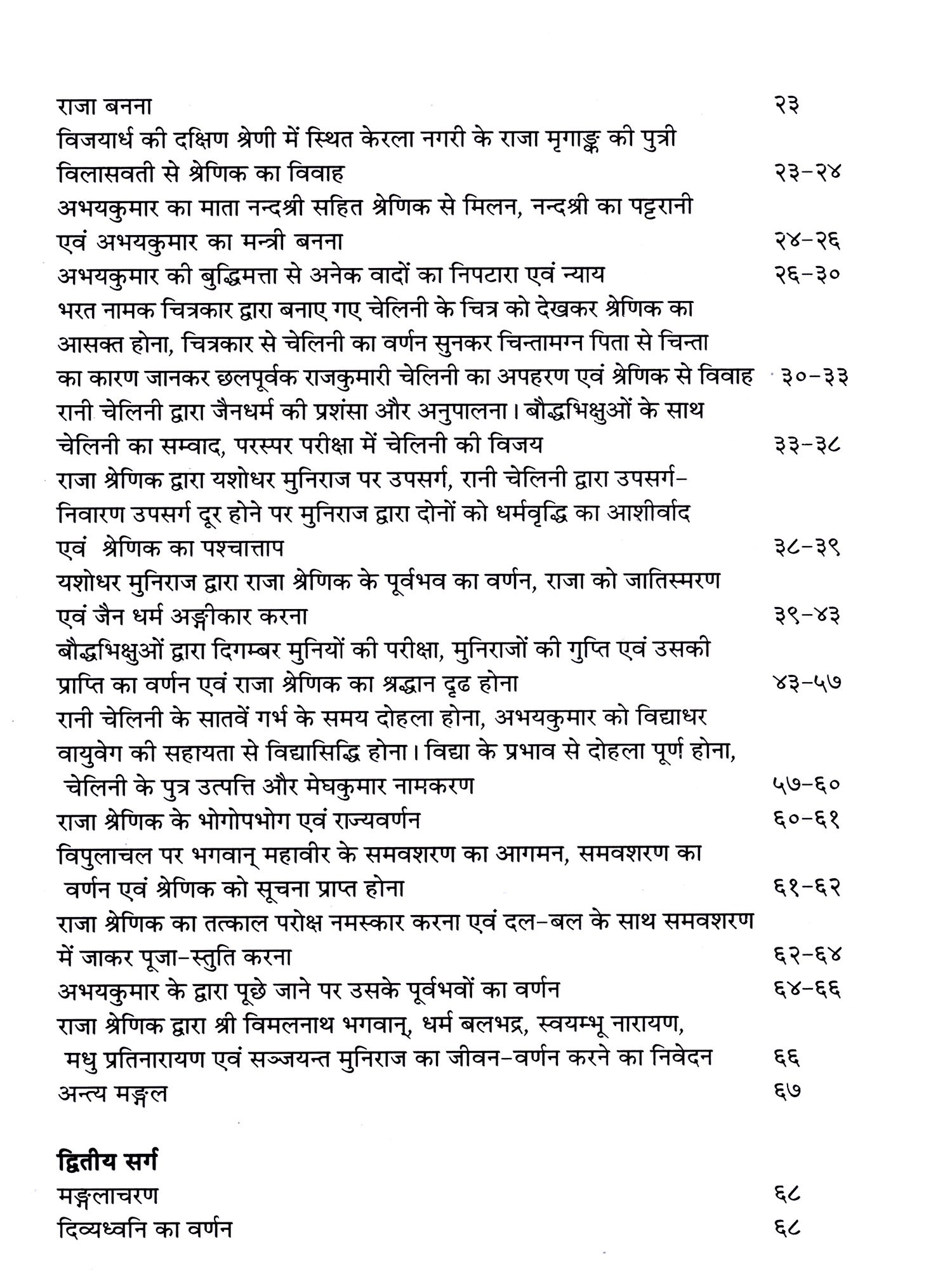 राजा बनना २३
विजयार्ध की दक्षिण श्रेणी में स्थित केरला नगरी के राजा मृगाङ्क की पुत्री विलासवती से श्रेणिक का विवाह २३-२४
अभयकुमार का माता नन्दश्री सहित श्रेणिक से मिलन, नन्दश्री का पट्टरानी एवं अभयकुमार का मन्त्री बनना २४-२६
अभयकुमार की बुद्धिमत्ता से अनेक वादों का निपटारा एवं न्याय २६-३०
भरत नामक चित्रकार द्वारा बनाए गए चेलिनी के चित्र को देखकर श्रेणिक का आसक्त होना, चित्रकार से चेलिनी का वर्णन सुनकर चिन्तामग्न पिता से चिन्ता का कारण जानकर छलपूर्वक राजकुमारी चेलिनी का अपहरण एवं श्रेणिक से विवाह ३०-३३
रानी चेलिनी द्वारा जैनधर्म की प्रशंसा और अनुपालना। बौद्धभिक्षुओं के साथ चेलिनी का सम्वाद, परस्पर परीक्षा में चेलिनी की विजय ३३-३८
राजा श्रेणिक द्वारा यशोधर मुनिराज पर उपसर्ग, रानी चेलिनी द्वारा उपसर्ग-निवारण उपसर्ग दूर होने पर मुनिराज द्वारा दोनों को धर्मवृद्धि का आशीर्वाद एवं श्रेणिक का पश्चात्ताप ३८-३९
यशोधर मुनिराज द्वारा राजा श्रेणिक के पूर्वभव का वर्णन, राजा को जातिस्मरण एवं जैन धर्म अङ्गीकार करना ३९-४३
बौद्धभिक्षुओं द्वारा दिगम्बर मुनियों की परीक्षा, मुनिराजों की गुप्ति एवं उसकी प्राप्ति का वर्णन एवं राजा श्रेणिक का श्रद्धान दृढ होना ४३-५७
रानी चेलिनी के सातवें गर्भ के समय दोहला होना, अभयकुमार को विद्याधर वायुवेग की सहायता से विद्यासिद्धि होना। विद्या के प्रभाव से दोहला पूर्ण होना, चेलिनी के पुत्र उत्पत्ति और मेघकुमार नामकरण ५७-६०
राजा श्रेणिक के भोगोपभोग एवं राज्यवर्णन ६०-६१
विपुलाचल पर भगवान् महावीर के समवशरण का आगमन, समवशरण का वर्णन एवं श्रेणिक को सूचना प्राप्त होना ६१-६२
राजा श्रेणिक का तत्काल परोक्ष नमस्कार करना एवं दल-बल के साथ समवशरण में जाकर पूजा-स्तुति करना ६२-६४
अभयकुमार के द्वारा पूछे जाने पर उसके पूर्वभवों का वर्णन ६४-६६
राजा श्रेणिक द्वारा श्री विमलनाथ भगवान्, धर्म बलभद्र, स्वयम्भू नारायण, मधु प्रतिनारायण एवं सञ्जयन्त मुनिराज का जीवन-वर्णन करने का निवेदन ६६
अन्त्य मङ्गल ६७

द्वितीय सर्ग
मङ्गलाचरण ६८
दिव्यध्वनि का वर्णन ६८